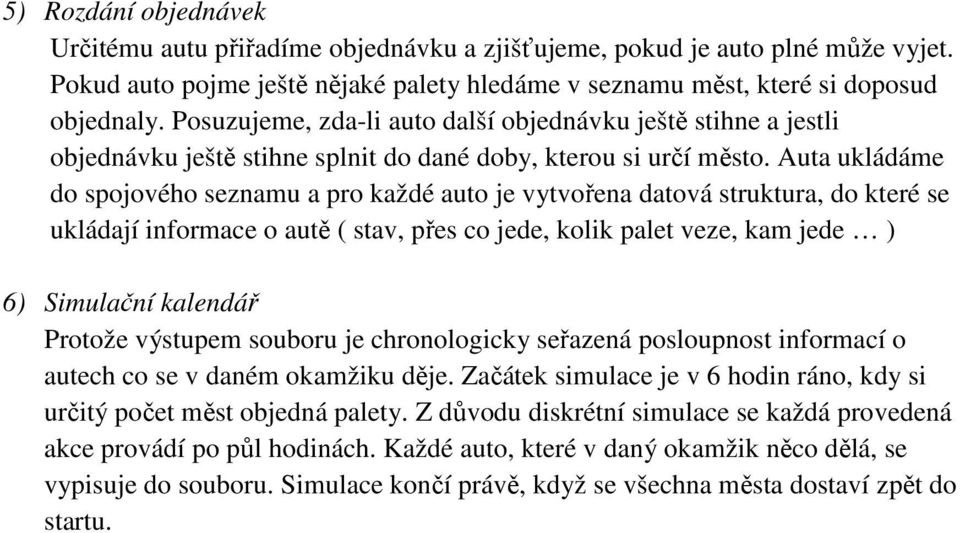 5) Rozdání objednávek

Určitému autu přiřadíme objednávku a zjišťujeme, pokud je auto plné může vyjet. Pokud auto pojme ještě nějaké palety hledáme v seznamu měst, které si doposud objednaly. Posuzujeme, zda-li auto další objednávku ještě stihne a jestli objednávku ještě stihne splnit do dané doby, kterou si určí město. Auta ukládáme do spojového seznamu a pro každé auto je vytvořena datová struktura, do které se ukládají informace o autě ( stav, přes co jede, kolik palet veze, kam jede … )

6) Simulační kalendář

Protože výstupem souboru je chronologicky seřazená posloupnost informací o autech co se v daném okamžiku děje. Začátek simulace je v 6 hodin ráno, kdy si určitý počet měst objedná palety. Z důvodu diskrétní simulace se každá provedená akce provádí po půl hodinách. Každé auto, které v daný okamžik něco dělá, se vypisuje do souboru. Simulace končí právě, když se všechna města dostaví zpět do startu.